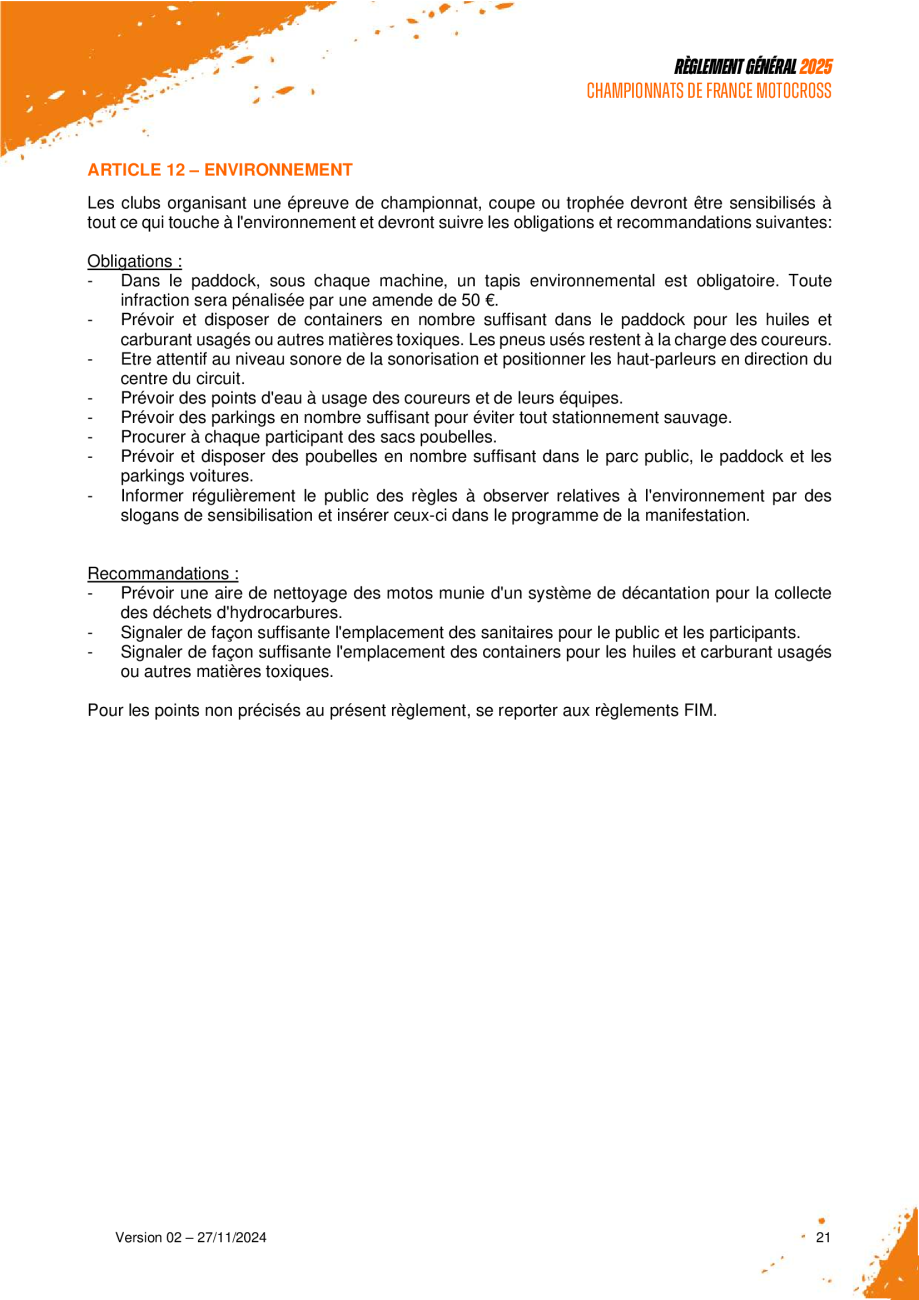 RÈGLEMENT GÉNÉRAL 2025
CHAMPIONNATS DE FRANCE MOTOCROSS

ARTICLE 12 – ENVIRONNEMENT

Les clubs organisant une épreuve de championnat, coupe ou trophée devront être sensibilisés à tout ce qui touche à l'environnement et devront suivre les obligations et recommandations suivantes:

Obligations :
- Dans le paddock, sous chaque machine, un tapis environnemental est obligatoire. Toute infraction sera pénalisée par une amende de 50 €.
- Prévoir et disposer de containers en nombre suffisant dans le paddock pour les huiles et carburant usagés ou autres matières toxiques. Les pneus usés restent à la charge des coureurs.
- Etre attentif au niveau sonore de la sonorisation et positionner les haut-parleurs en direction du centre du circuit.
- Prévoir des points d'eau à usage des coureurs et de leurs équipes.
- Prévoir des parkings en nombre suffisant pour éviter tout stationnement sauvage.
- Procurer à chaque participant des sacs poubelles.
- Prévoir et disposer des poubelles en nombre suffisant dans le parc public, le paddock et les parkings voitures.
- Informer régulièrement le public des règles à observer relatives à l'environnement par des slogans de sensibilisation et insérer ceux-ci dans le programme de la manifestation.

Recommandations :
- Prévoir une aire de nettoyage des motos munie d'un système de décantation pour la collecte des déchets d'hydrocarbures.
- Signaler de façon suffisante l'emplacement des sanitaires pour le public et les participants.
- Signaler de façon suffisante l'emplacement des containers pour les huiles et carburant usagés ou autres matières toxiques.

Pour les points non précisés au présent règlement, se reporter aux règlements FIM.

Version 02 – 27/11/2024

21